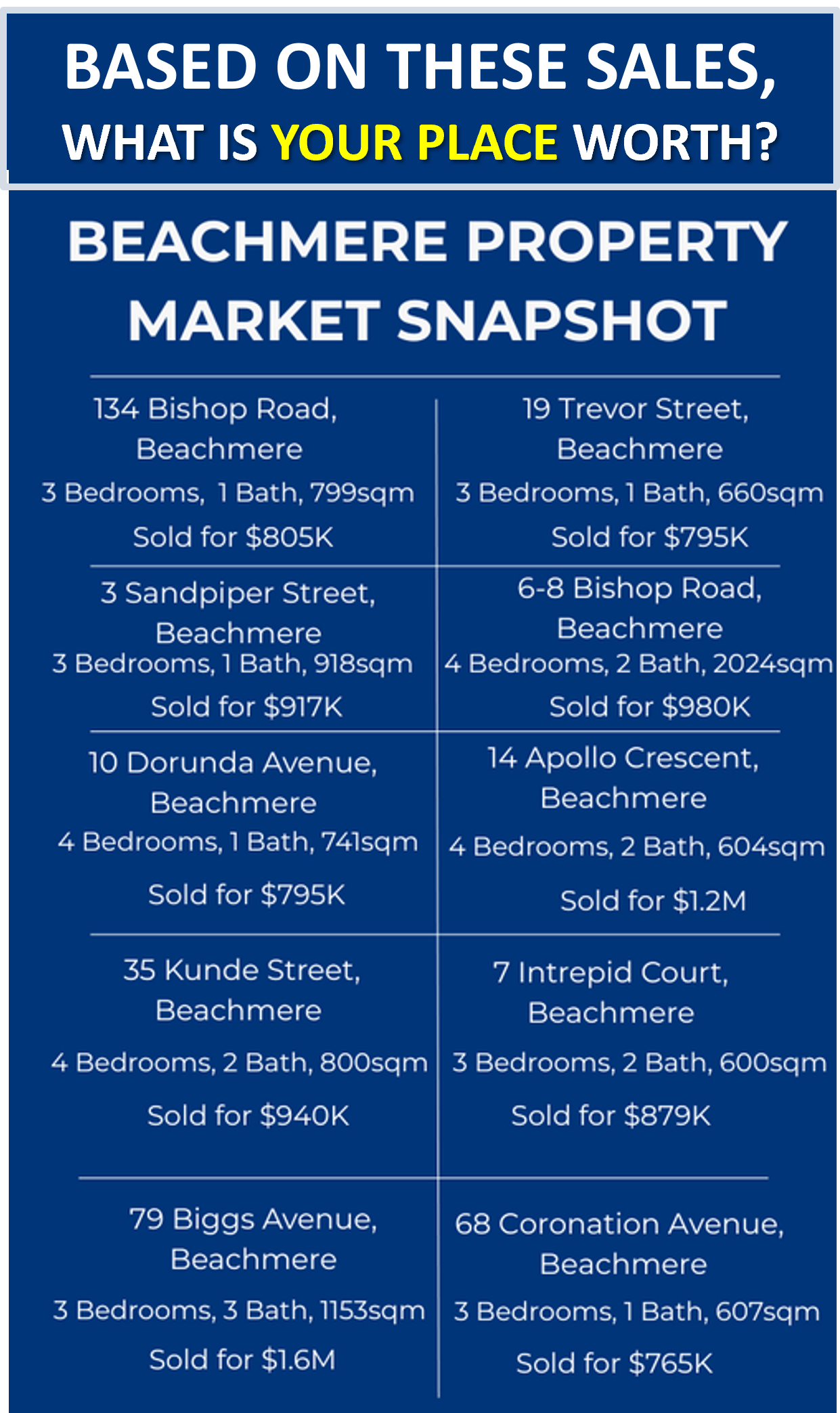 BASED ON THESE SALES,
WHAT IS YOUR PLACE WORTH?

BEACHMERE PROPERTY MARKET SNAPSHOT

134 Bishop Road, Beachmere
3 Bedrooms, 1 Bath, 799sqm
Sold for $805K

19 Trevor Street, Beachmere
3 Bedrooms, 1 Bath, 660sqm
Sold for $795K

3 Sandpiper Street, Beachmere
3 Bedrooms, 1 Bath, 918sqm
Sold for $917K

6-8 Bishop Road, Beachmere
4 Bedrooms, 2 Bath, 2024sqm
Sold for $980K

10 Dorunda Avenue, Beachmere
4 Bedrooms, 1 Bath, 741sqm
Sold for $795K

14 Apollo Crescent, Beachmere
4 Bedrooms, 2 Bath, 604sqm
Sold for $1.2M

35 Kunde Street, Beachmere
4 Bedrooms, 2 Bath, 800sqm
Sold for $940K

7 Intrepid Court, Beachmere
3 Bedrooms, 2 Bath, 600sqm
Sold for $879K

79 Biggs Avenue, Beachmere
3 Bedrooms, 3 Bath, 1153sqm
Sold for $1.6M

68 Coronation Avenue, Beachmere
3 Bedrooms, 1 Bath, 607sqm
Sold for $765K